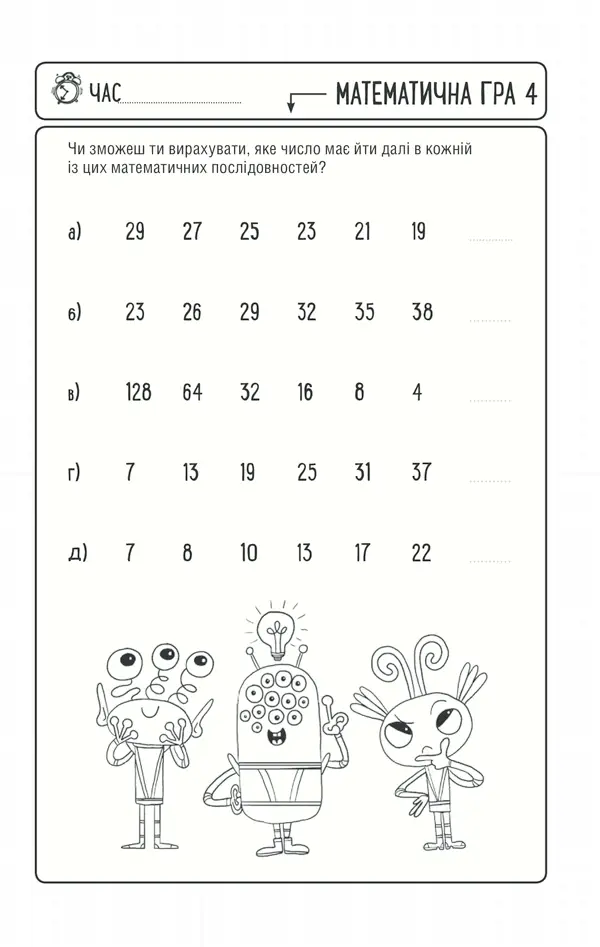 ЧАС ..................

МАТЕМАТИЧНА ГРА 4

Чи зможеш ти вирахувати, яке число має йти далі в кожній із цих математичних послідовностей?

а) 29 27 25 23 21 19 ..........

б) 23 26 29 32 35 38 ..........

в) 128 64 32 16 8 4 ..........

г) 7 13 19 25 31 37 ..........

д) 7 8 10 13 17 22 ..........